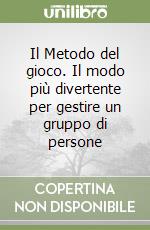 unilibro

Il Metodo del gioco. Il modo più divertente per gestire un gruppo di persone

COPERTINA NON DISPONIBILE